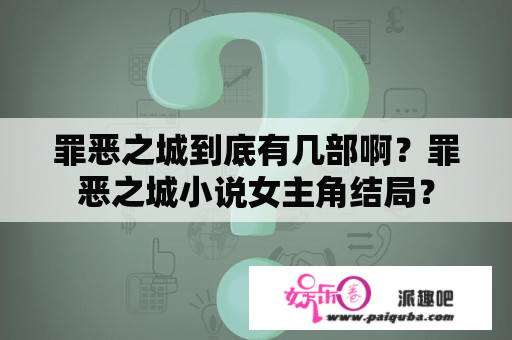 罪恶之城到底有几部啊？罪恶之城小说女主角结局？

娱乐圈

派趣吧
www.paiquba.com